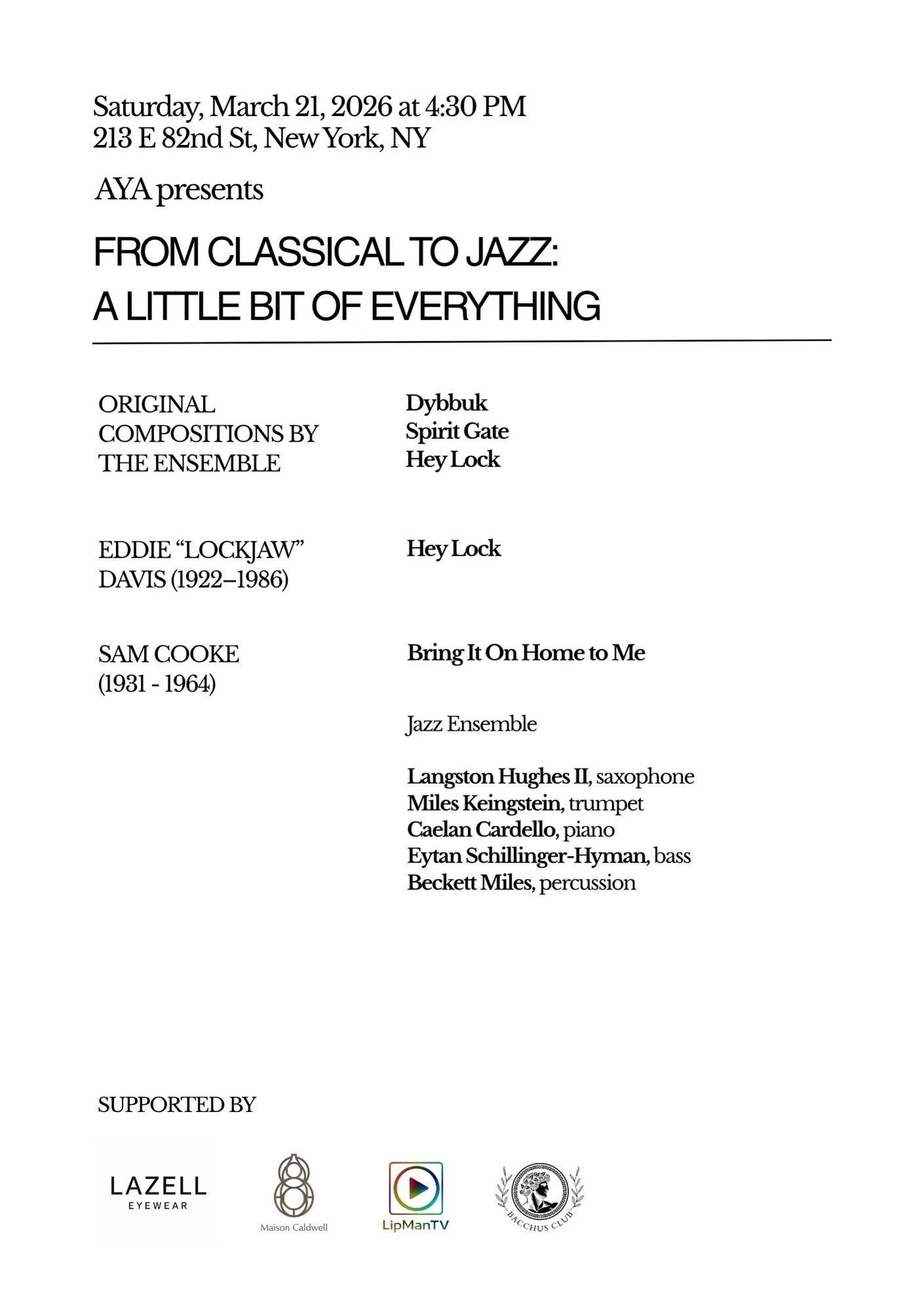 Saturday, March 21, 2026 at 4:30 PM
213 E 82nd St, New York, NY

AYA presents

FROM CLASSICAL TO JAZZ:
A LITTLE BIT OF EVERYTHING

ORIGINAL COMPOSITIONS BY THE ENSEMBLE

Dybbuk
Spirit Gate
Hey Lock

EDDIE “LOCKJAW” DAVIS (1922–1986)

Hey Lock

SAM COOKE (1931 - 1964)

Bring It On Home to Me

Jazz Ensemble

Langston Hughes II, saxophone
Miles Keingstein, trumpet
Caelan Cardello, piano
Eytan Schillinger-Hyman, bass
Beckett Miles, percussion

SUPPORTED BY

LAZELL EYEWEAR

Maison Caldwell

LipManTV

BACCHUS CLUB